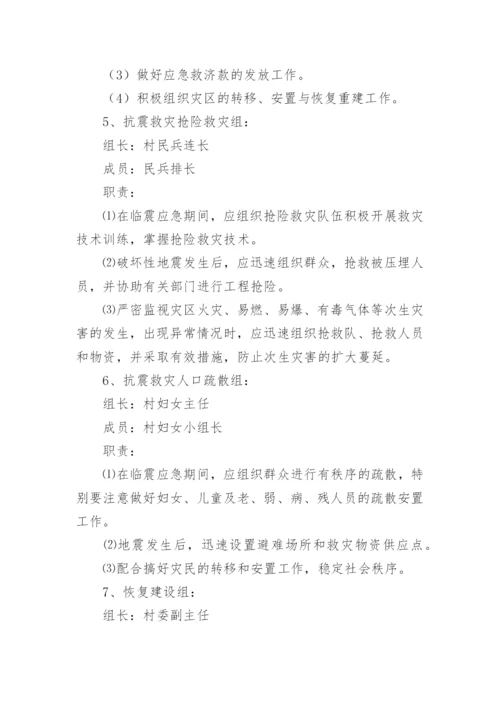 （3）做好应急救济款的发放工作。

（4）积极组织灾区的转移、安置与恢复重建工作。

5、抗震救灾抢险救灾组：

组长：村民兵连长

成员：民兵排长

职责：

⑴在临震应急期间，应组织抢险救灾队伍积极开展救灾技术训练，掌握抢险救灾技术。

⑵破坏性地震发生后，应迅速组织群众，抢救被压埋人员，并协助有关部门进行工程抢险。

⑶严密监视灾区火灾、易燃、易爆、有毒气体等次生灾害的发生，出现异常情况时，应迅速组织抢救队、抢救人员和物资，并采取有效措施，防止次生灾害的扩大蔓延。

6、抗震救灾人口疏散组：

组长：村妇女主任

成员：村妇女小组长

职责：

⑴在临震应急期间，应组织群众进行有秩序的疏散，特别要注意做好妇女、儿童及老、弱、病、残人员的疏散安置工作。

⑵地震发生后，迅速设置避难场所和救灾物资供应点。

⑶配合搞好灾民的转移和安置工作，稳定社会秩序。

7、恢复建设组：

组长：村委副主任